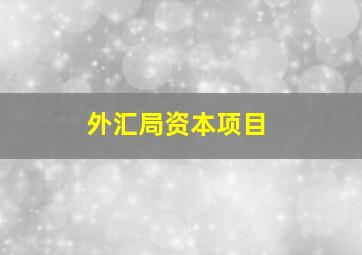 外汇局资本项目